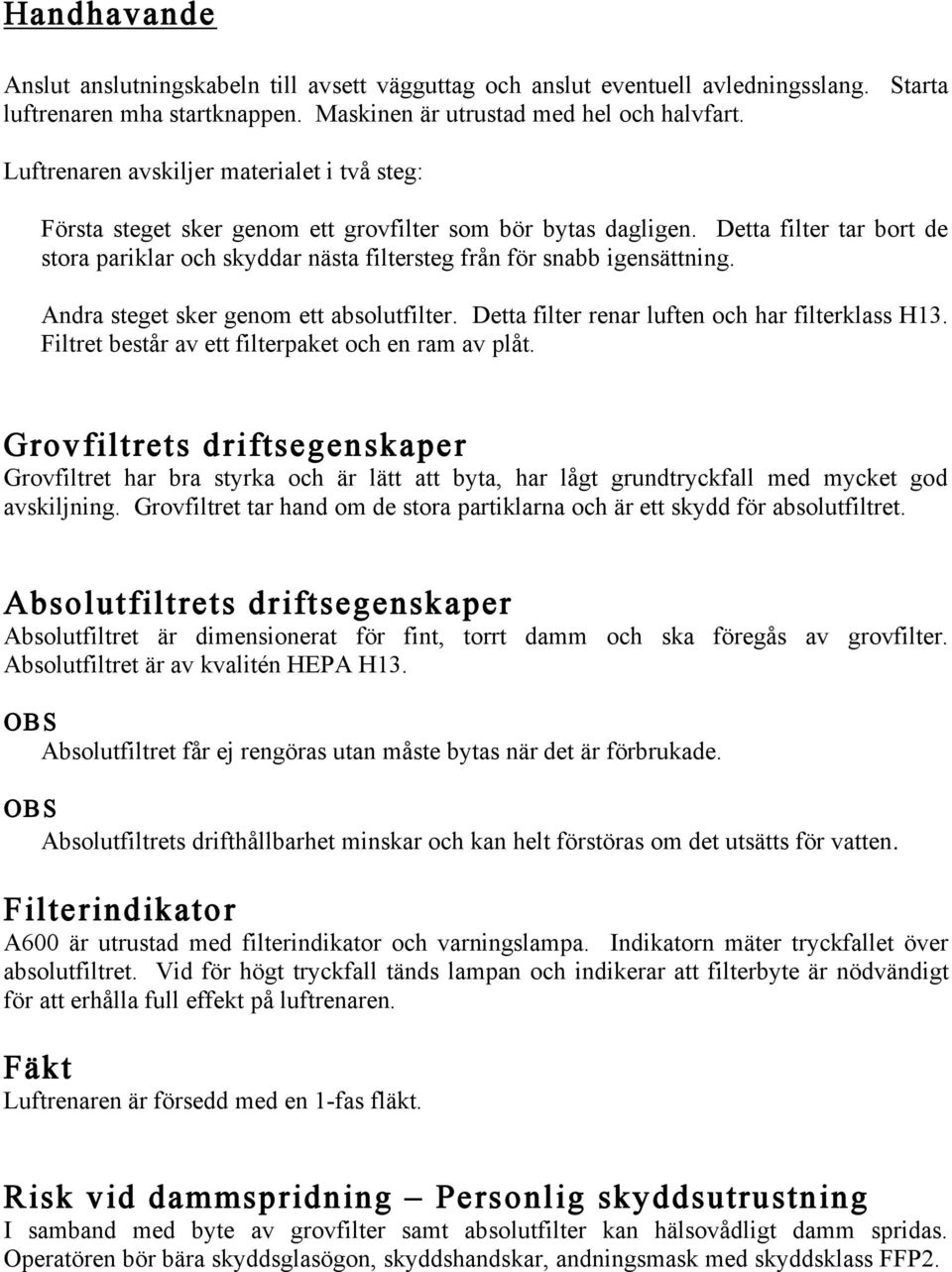 Handhavande

Anslut anslutningskabeln till avsett vägguttag och anslut eventuell avledningsslang. Starta luftrenaren mha startknappen. Maskinen är utrustad med hel och halvfart.

Luftrenaren avskiljer materialet i två steg:

Första steget sker genom ett grovfilter som bör bytas dagligen. Detta filter tar bort de stora pariklar och skyddar nästa filtersteg från för snabb igensättning.

Andra steget sker genom ett absolutfilter. Detta filter renar luften och har filterklass H13. Filtret består av ett filterpaket och en ram av plåt.

Grovfiltrets driftsegenskaper

Grovfiltret har bra styrka och är lätt att byta, har lågt grundtryckfall med mycket god avskiljning. Grovfiltret tar hand om de stora partiklarna och är ett skydd för absolutfiltret.

Absolutfiltrets driftsegenskaper

Absolutfiltret är dimensionerat för fint, torrt damm och ska föregås av grovfilter. Absolutfiltret är av kvalitén HEPA H13.

OBS

Absolutfiltret får ej rengöras utan måste bytas när det är förbrukade.

OBS

Absolutfiltrets drifthållbarhet minskar och kan helt förstöras om det utsätts för vatten.

Filterindikator

A600 är utrustad med filterindikator och varningslampa. Indikatorn mäter tryckfallet över absolutfiltret. Vid för högt tryckfall tänds lampan och indikerar att filterbyte är nödvändigt för att erhålla full effekt på luftrenaren.

Fäkt

Luftrenaren är försedd med en 1-fas fläkt.

Risk vid dammspridning – Personlig skyddsutrustning

I samband med byte av grovfilter samt absolutfilter kan hälsovådligt damm spridas. Operatören bör bära skyddsglasögon, skyddshandskar, andningsmask med skyddsklass FFP2.